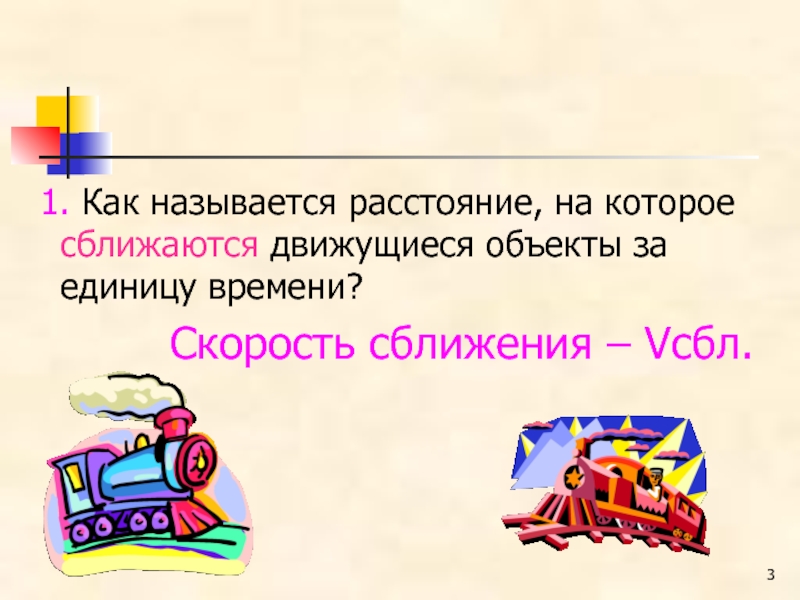 1. Как называется расстояние, на которое сближаются движущиеся объекты за единицу времени?

Скорость сближения – Vсбл.

3